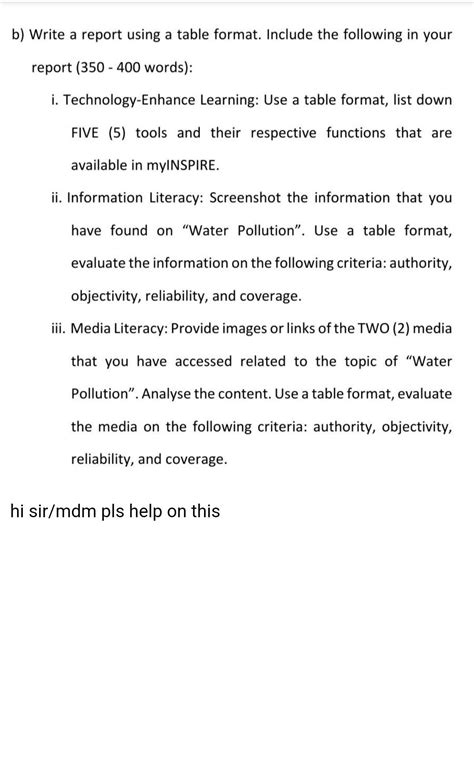 b) Write a report using a table format. Include the following in your report (350 - 400 words):

i. Technology-Enhance Learning: Use a table format, list down FIVE (5) tools and their respective functions that are available in myINSPIRE.

ii. Information Literacy: Screenshot the information that you have found on "Water Pollution". Use a table format, evaluate the information on the following criteria: authority, objectivity, reliability, and coverage.

iii. Media Literacy: Provide images or links of the TWO (2) media that you have accessed related to the topic of "Water Pollution". Analyse the content. Use a table format, evaluate the media on the following criteria: authority, objectivity, reliability, and coverage.

hi sir/mdm pls help on this